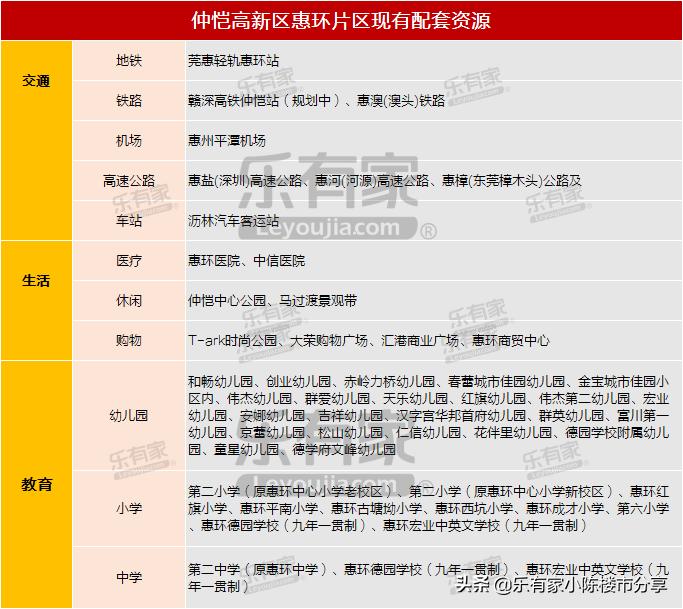 仲恺高新区惠环片区现有配套资源

| | | |
|---|---|---|
| 交通 | 地铁 | 莞惠轻轨惠环站 |
| | 铁路 | 赣深高铁仲恺站（规划中）、惠澳(澳头)铁路 |
| | 机场 | 惠州平潭机场 |
| | 高速公路 | 惠盐(深圳)高速公路、惠河(河源)高速公路、惠樟(东莞樟木头)公路及 |
| | 车站 | 沥林汽车客运站 |
| 生活 | 医疗 | 惠环医院、中信医院 |
| | 休闲 | 仲恺中心公园、马过渡景观带 |
| | 购物 | T-ark时尚公园、大荣购物广场、汇港商业广场、惠环商贸中心 |
| 教育 | 幼儿园 | 和畅幼儿园、创业幼儿园、赤岭力桥幼儿园、春蕾城市佳园幼儿园、金宝城市佳园小区内、伟杰幼儿园、群爱幼儿园、天乐幼儿园、红旗幼儿园、伟杰第二幼儿园、宏业幼儿园、安娜幼儿园、吉祥幼儿园、汉字宫华邦首府幼儿园、群英幼儿园、富川第一幼儿园、京蕾幼儿园、松山幼儿园、仁信幼儿园、花伴里幼儿园、德园学校附属幼儿园、童星幼儿园、德学府文峰幼儿园 |
| | 小学 | 第二小学（原惠环中心小学老校区）、第二小学（原惠环中心小学新校区）、惠环红旗小学、惠环平南小学、惠环古塘坳小学、惠环西坑小学、惠环成才小学、第六小学、惠环德园学校（九年一贯制）、惠环宏业中英文学校（九年一贯制） |
| | 中学 | 第二中学（原惠环中学）、惠环德园学校（九年一贯制）、惠环宏业中英文学校（九年一贯制） |

乐有家 Leyoujia.com ®

头条 @乐有家小陈楼市分享